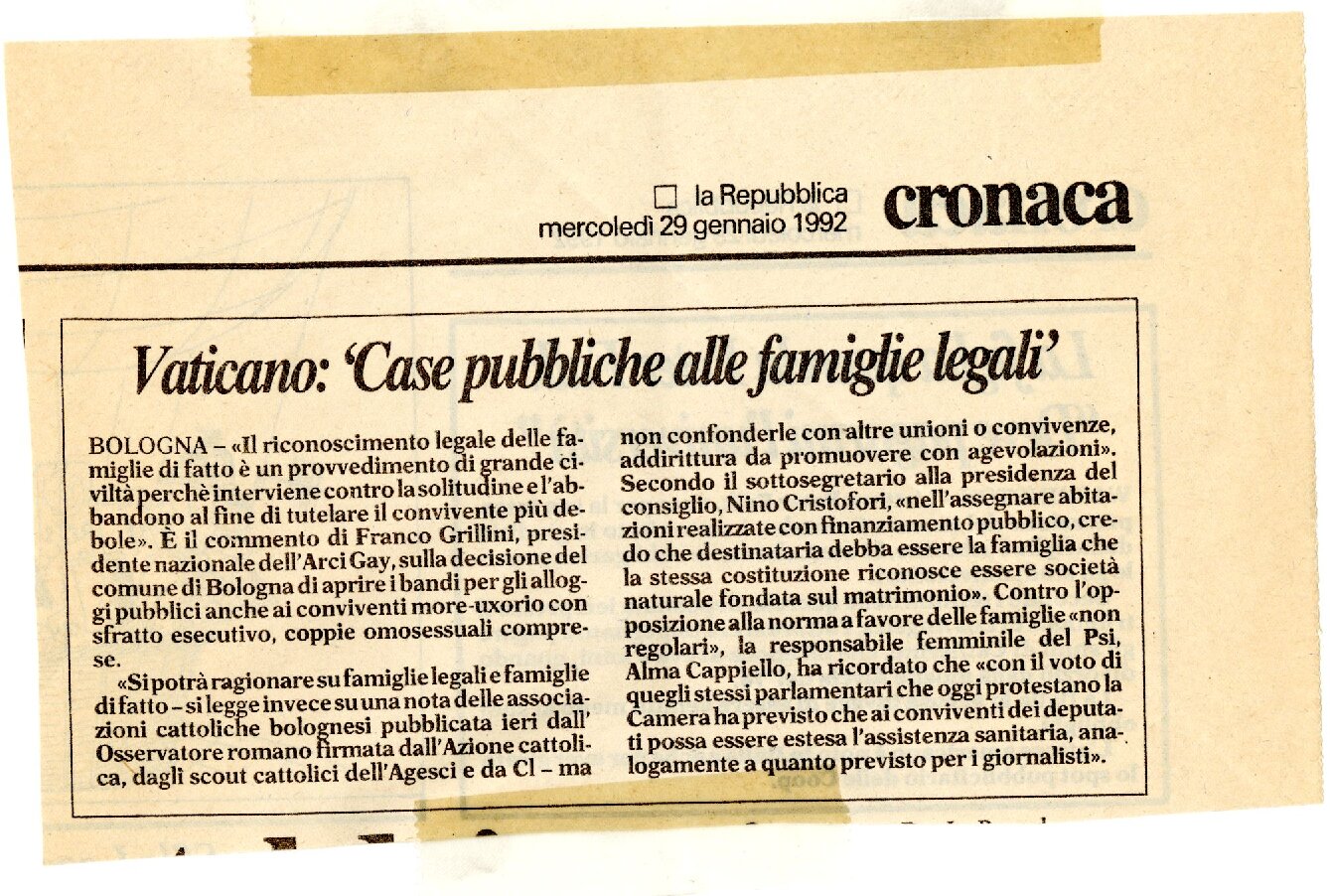 la Repubblica
mercoledì 29 gennaio 1992

cronaca

Vaticano: 'Case pubbliche alle famiglie legali'

BOLOGNA – «Il riconoscimento legale delle famiglie di fatto è un provvedimento di grande civiltà perchè interviene contro la solitudine e l'abbandono al fine di tutelare il convivente più debole». È il commento di Franco Grillini, presidente nazionale dell'Arci Gay, sulla decisione del comune di Bologna di aprire i bandi per gli alloggi pubblici anche ai conviventi more-uxorio con sfratto esecutivo, coppie omosessuali comprese.

«Si potrà ragionare su famiglie legali e famiglie di fatto – si legge invece su una nota delle associazioni cattoliche bolognesi pubblicata ieri dall' Osservatore romano firmata dall'Azione cattolica, dagli scout cattolici dell'Agesci e da Cl – ma non confonderle con altre unioni o convivenze, addirittura da promuovere con agevolazioni». Secondo il sottosegretario alla presidenza del consiglio, Nino Cristofori, «nell'assegnare abitazioni realizzate con finanziamento pubblico, credo che destinataria debba essere la famiglia che la stessa costituzione riconosce essere società naturale fondata sul matrimonio». Contro l'opposizione alla norma a favore delle famiglie «non regolari», la responsabile femminile del Psi, Alma Cappiello, ha ricordato che «con il voto di quegli stessi parlamentari che oggi protestano la Camera ha previsto che ai conviventi dei deputati possa essere estesa l'assistenza sanitaria, analogamente a quanto previsto per i giornalisti».